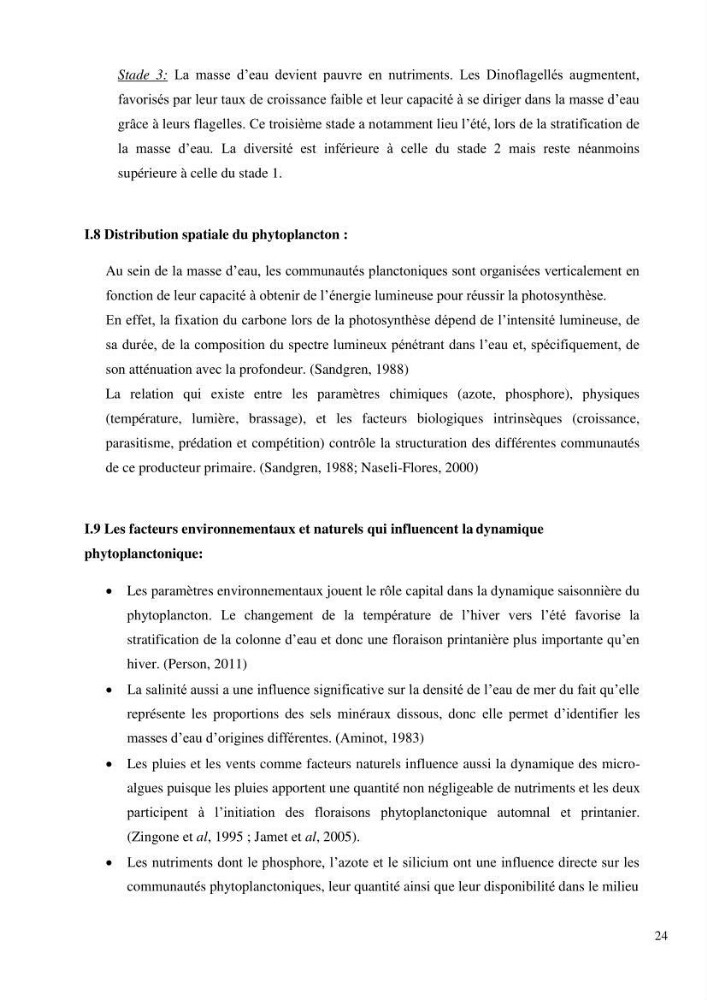 Stade 3: La masse d'eau devient pauvre en nutriments. Les Dinoflagellés augmentent, favorisés par leur taux de croissance faible et leur capacité à se diriger dans la masse d'eau grâce à leurs flagelles. Ce troisième stade a notamment lieu l'été, lors de la stratification de la masse d'eau. La diversité est inférieure à celle du stade 2 mais reste néanmoins supérieure à celle du stade 1.

I.8 Distribution spatiale du phytoplancton :

Au sein de la masse d'eau, les communautés planctoniques sont organisées verticalement en fonction de leur capacité à obtenir de l'énergie lumineuse pour réussir la photosynthèse.

En effet, la fixation du carbone lors de la photosynthèse dépend de l'intensité lumineuse, de sa durée, de la composition du spectre lumineux pénétrant dans l'eau et, spécifiquement, de son atténuation avec la profondeur. (Sandgren, 1988)

La relation qui existe entre les paramètres chimiques (azote, phosphore), physiques (température, lumière, brassage), et les facteurs biologiques intrinsèques (croissance, parasitisme, prédation et compétition) contrôle la structuration des différentes communautés de ce producteur primaire. (Sandgren, 1988; Naseli-Flores, 2000)

I.9 Les facteurs environnementaux et naturels qui influencent la dynamique phytoplanctonique:

• Les paramètres environnementaux jouent le rôle capital dans la dynamique saisonnière du phytoplancton. Le changement de la température de l'hiver vers l'été favorise la stratification de la colonne d'eau et donc une floraison printanière plus importante qu'en hiver. (Person, 2011)
• La salinité aussi a une influence significative sur la densité de l'eau de mer du fait qu'elle représente les proportions des sels minéraux dissous, donc elle permet d'identifier les masses d'eau d'origines différentes. (Aminot, 1983)
• Les pluies et les vents comme facteurs naturels influence aussi la dynamique des micro-algues puisque les pluies apportent une quantité non négligeable de nutriments et les deux participent à l'initiation des floraisons phytoplanctonique automnal et printanier. (Zingone et al, 1995 ; Jamet et al, 2005).
• Les nutriments dont le phosphore, l'azote et le silicium ont une influence directe sur les communautés phytoplanctoniques, leur quantité ainsi que leur disponibilité dans le milieu

24